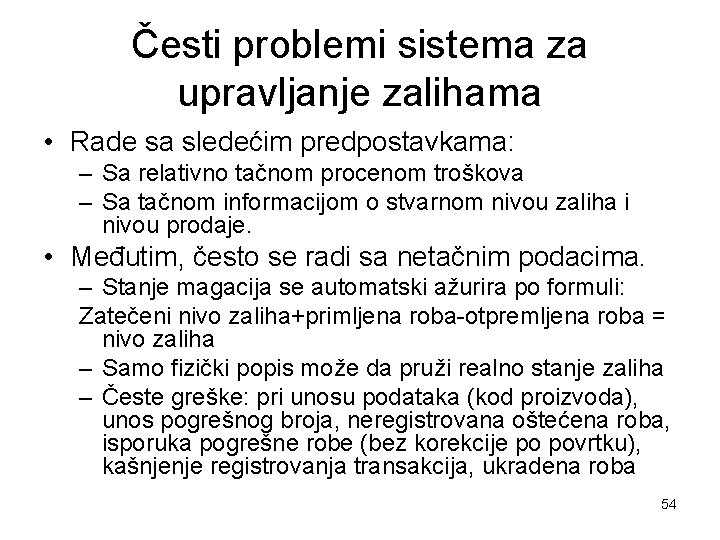 Česti problemi sistema za upravljanje zalihama

• Rade sa sledećim predpostavkama:
– Sa relativno tačnom procenom troškova
– Sa tačnom informacijom o stvarnom nivou zaliha i nivou prodaje.
• Međutim, često se radi sa netačnim podacima.
– Stanje magacija se automatski ažurira po formuli:
Zatečeni nivo zaliha+primljena roba-otpremljena roba = nivo zaliha
– Samo fizički popis može da pruži realno stanje zaliha
– Česte greške: pri unosu podataka (kod proizvoda), unos pogrešnog broja, neregistrovana oštećena roba, isporuka pogrešne robe (bez korekcije po povrtku), kašnjenje registrovanja transakcija, ukradena roba

54